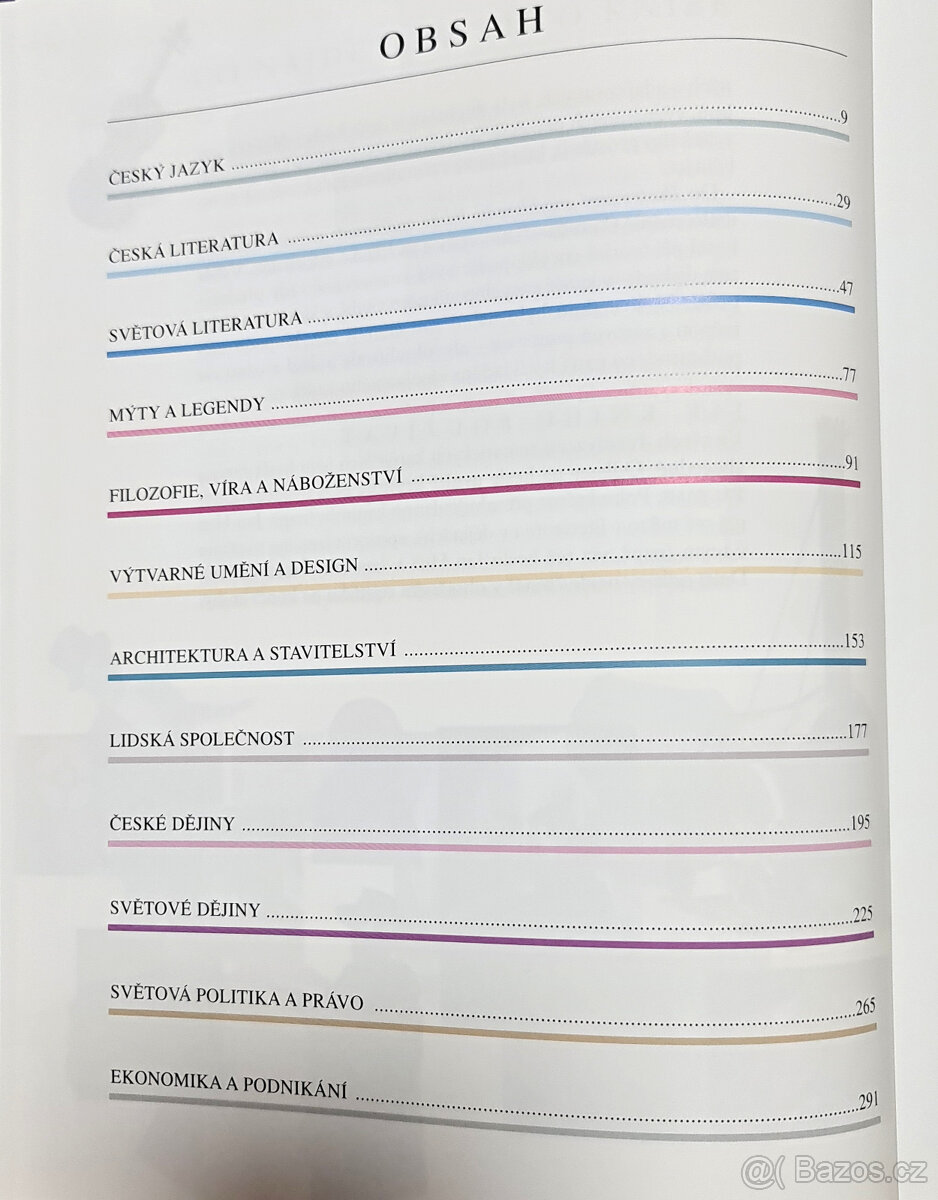 OBSAH

ČESKÝ JAZYK 9

ČESKÁ LITERATURA 29

SVĚTOVÁ LITERATURA 47

MÝTY A LEGENDY 77

FILOZOFIE, VÍRA A NÁBOŽENSTVÍ 91

VÝTVARNÉ UMĚNÍ A DESIGN 115

ARCHITEKTURA A STAVITELSTVÍ 153

LIDSKÁ SPOLEČNOST 177

ČESKÉ DĚJINY 195

SVĚTOVÉ DĚJINY 225

SVĚTOVÁ POLITIKA A PRÁVO 265

EKONOMIKA A PODNIKÁNÍ 291

Bazos.cz